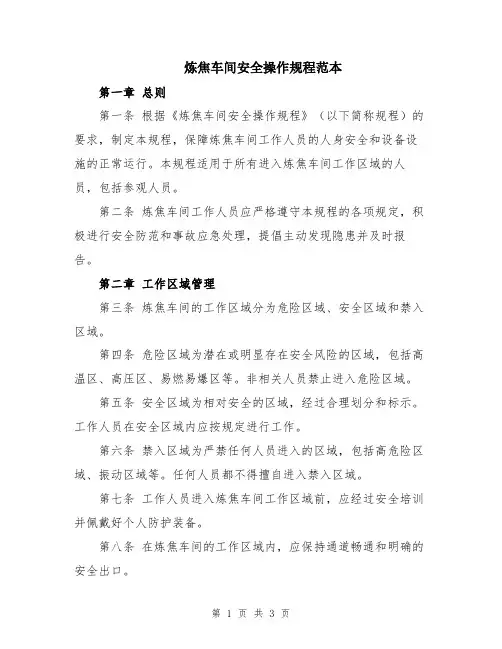 炼焦车间安全操作规程范本

第一章 总则

第一条 根据《炼焦车间安全操作规程》（以下简称规程）的要求，制定本规程，保障炼焦车间工作人员的人身安全和设备设施的正常运行。本规程适用于所有进入炼焦车间工作区域的人员，包括参观人员。

第二条 炼焦车间工作人员应严格遵守本规程的各项规定，积极进行安全防范和事故应急处理，提倡主动发现隐患并及时报告。

第二章 工作区域管理

第三条 炼焦车间的工作区域分为危险区域、安全区域和禁入区域。

第四条 危险区域为潜在或明显存在安全风险的区域，包括高温区、高压区、易燃易爆区等。非相关人员禁止进入危险区域。

第五条 安全区域为相对安全的区域，经过合理划分和标示。工作人员在安全区域内应按规定进行工作。

第六条 禁入区域为严禁任何人员进入的区域，包括高危险区域、振动区域等。任何人员都不得擅自进入禁入区域。

第七条 工作人员进入炼焦车间工作区域前，应经过安全培训并佩戴好个人防护装备。

第八条 在炼焦车间的工作区域内，应保持通道畅通和明确的安全出口。

第 1 页 共 3 页